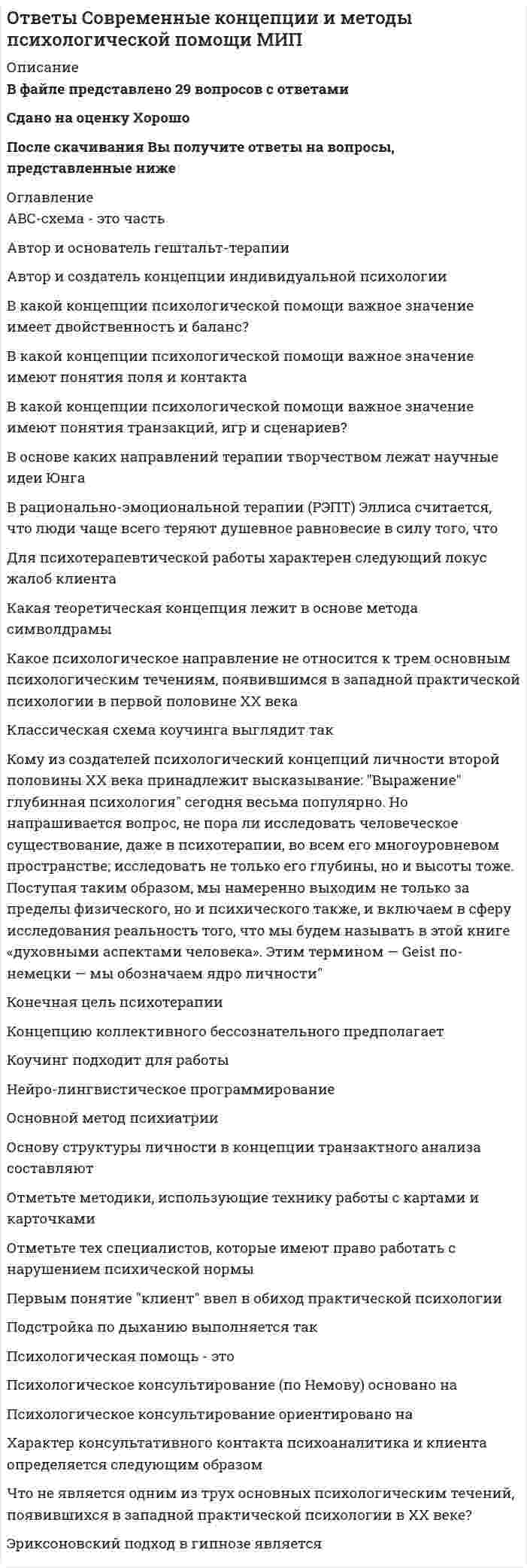 Ответы Современные концепции и методы психологической помощи МИП

Описание

В файле представлено 29 вопросов с ответами

Сдано на оценку Хорошо

После скачивания Вы получите ответы на вопросы, представленные ниже

Оглавление

ABC-схема - это часть

Автор и основатель гештальт-терапии

Автор и создатель концепции индивидуальной психологии

В какой концепции психологической помощи важное значение имеет двойственность и баланс?

В какой концепции психологической помощи важное значение имеют понятия поля и контакта

В какой концепции психологической помощи важное значение имеют понятия транзакций, игр и сценариев?

В основе каких направлений терапии творчеством лежат научные идеи Юнга

В рационально-эмоциональной терапии (РЭПТ) Эллиса считается, что люди чаще всего теряют душевное равновесие в силу того, что

Для психотерапевтической работы характерен следующий локус жалоб клиента

Какая теоретическая концепция лежит в основе метода символдрамы

Какое психологическое направление не относится к трем основным психологическим течениям, появившимся в западной практической психологии в первой половине XX века

Классическая схема коучинга выглядит так

Кому из создателей психологический концепций личности второй половины XX века принадлежит высказывание: "Выражение" глубинная психология" сегодня весьма популярно. Но напрашивается вопрос, не пора ли исследовать человеческое существование, даже в психотерапии, во всем его многоуровневом пространстве; исследовать не только его глубины, но и высоты тоже. Поступая таким образом, мы намеренно выходим не только за пределы физического, но и психического также, и включаем в сферу исследования реальность того, что мы будем называть в этой книге «духовными аспектами человека». Этим термином — Geist по-немецки — мы обозначаем ядро личности"

Конечная цель психотерапии

Концепцию коллективного бессознательного предполагает

Коучинг подходит для работы

Нейро-лингвистическое программирование

Основной метод психиатрии

Основу структуры личности в концепции транзактного анализа составляют

Отметьте методики, использующие технику работы с картами и карточками

Отметьте тех специалистов, которые имеют право работать с нарушением психической нормы

Первым понятие "клиент" ввел в обиход практической психологии

Подстройка по дыханию выполняется так

Психологическая помощь - это

Психологическое консультирование (по Немову) основано на

Психологическое консультирование ориентировано на

Характер консультативного контакта психоаналитика и клиента определяется следующим образом

Что не является одним из трух основных психологическим течений, появившихся в западной практической психологии в XX веке?

Эриксоновский подход в гипнозе является